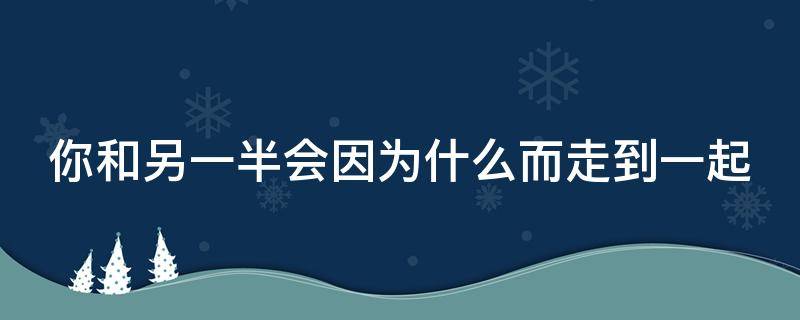 你和另一半会因为什么而走到一起